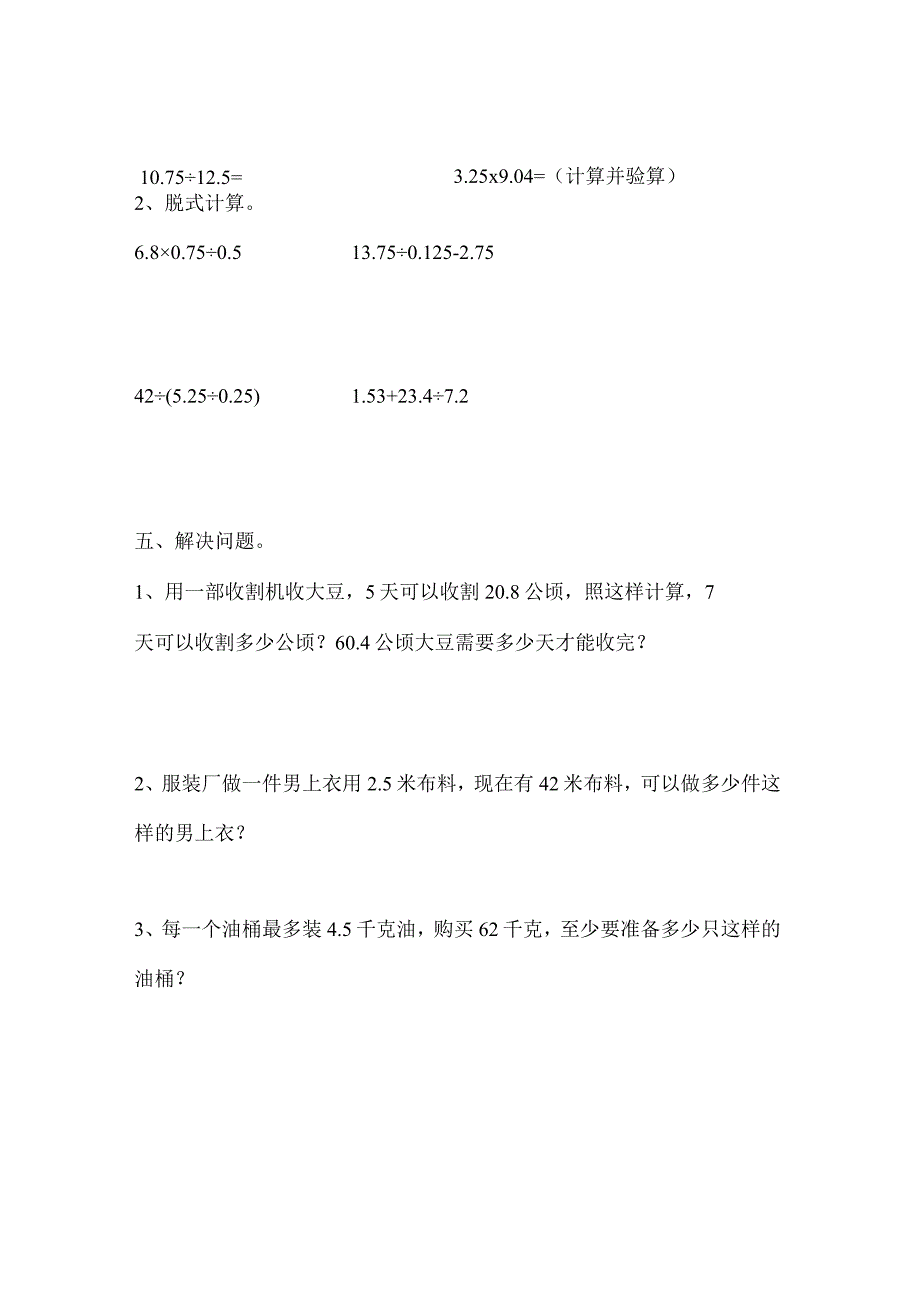 $10.75 \div 12.5=$　　　　　　$3.25x9.04=$（计算并验算）

2、脱式计算。

$6.8 \times 0.75 \div 0.5$　　　　　$13.75 \div 0.125-2.75$

$42 \div (5.25 \div 0.25)$　　　　$1.53+23.4 \div 7.2$

五、解决问题。

1、用一部收割机收大豆，5 天可以收割 20.8 公顷，照这样计算，7 天可以收割多少公顷？60.4 公顷大豆需要多少天才能收完？

2、服装厂做一件男上衣用 2.5 米布料，现在有 42 米布料，可以做多少件这样的男上衣？

3、每一个油桶最多装 4.5 千克油，购买 62 千克，至少要准备多少只这样的油桶？